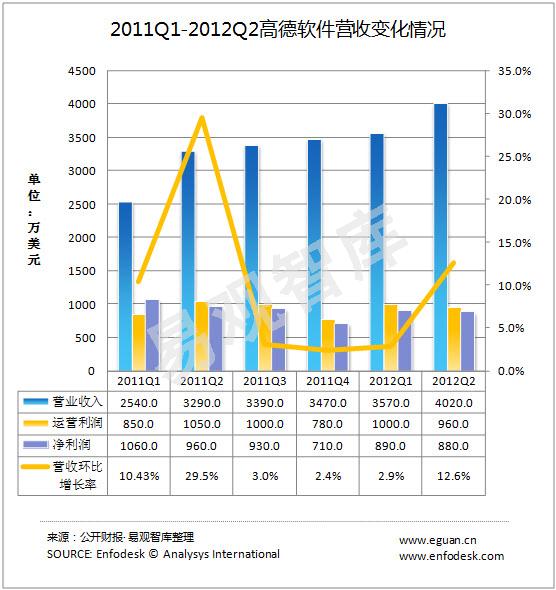 2011Q1-2012Q2高德软件营收变化情况

单位：万美元

4500
4000
3500
3000
2500
2000
1500
1000
500
0

35.0%
30.0%
25.0%
20.0%
15.0%
10.0%
5.0%
0.0%

易观智库

| | 2011Q1 | 2011Q2 | 2011Q3 | 2011Q4 | 2012Q1 | 2012Q2 |
|---|---|---|---|---|---|---|
| 营业收入 | 2540.0 | 3290.0 | 3390.0 | 3470.0 | 3570.0 | 4020.0 |
| 运营利润 | 850.0 | 1050.0 | 1000.0 | 780.0 | 1000.0 | 960.0 |
| 净利润 | 1060.0 | 960.0 | 930.0 | 710.0 | 890.0 | 880.0 |
| 营收环比增长率 | 10.43% | 29.5% | 3.0% | 2.4% | 2.9% | 12.6% |

来源：公开财报· 易观智库整理
SOURCE: Enfodesk © Analysys International

www.eguan.cn
www.enfodesk.com